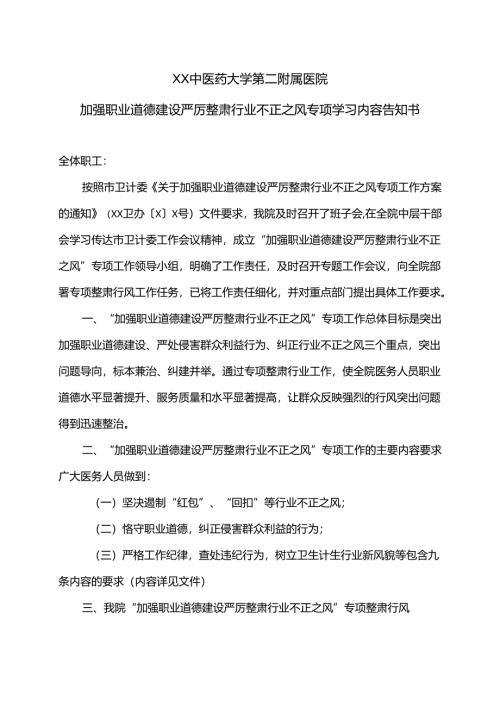 XX中医药大学第二附属医院

加强职业道德建设严厉整肃行业不正之风专项学习内容告知书

全体职工：

按照市卫计委《关于加强职业道德建设严厉整肃行业不正之风专项工作方案的通知》（XX卫办〔X〕X号）文件要求，我院及时召开了班子会,在全院中层干部会学习传达市卫计委工作会议精神，成立“加强职业道德建设严厉整肃行业不正之风”专项工作领导小组，明确了工作责任，及时召开专题工作会议，向全院部署专项整肃行风工作任务，已将工作责任细化，并对重点部门提出具体工作要求。

一、“加强职业道德建设严厉整肃行业不正之风”专项工作总体目标是突出加强职业道德建设、严处侵害群众利益行为、纠正行业不正之风三个重点，突出问题导向，标本兼治、纠建并举。通过专项整肃行业工作，使全院医务人员职业道德水平显著提升、服务质量和水平显著提高，让群众反映强烈的行风突出问题得到迅速整治。

二、“加强职业道德建设严厉整肃行业不正之风”专项工作的主要内容要求广大医务人员做到：

（一）坚决遏制“红包”、“回扣”等行业不正之风；

（二）恪守职业道德，纠正侵害群众利益的行为；

（三）严格工作纪律，查处违纪行为，树立卫生计生行业新风貌等包含九条内容的要求（内容详见文件）

三、我院“加强职业道德建设严厉整肃行业不正之风”专项整肃行风